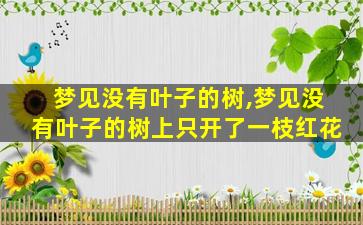 梦见没有叶子的树,梦见没有叶子的树上只开了一枝红花